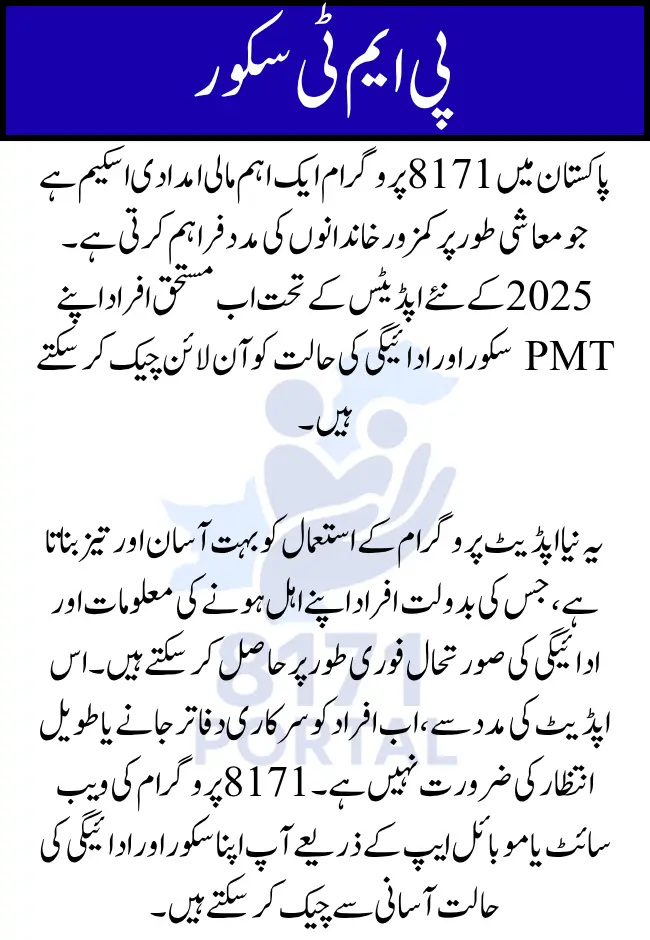 پی ایم ٹی سکور

پاکستان میں 8171 پروگرام ایک اہم مالی امدادی اسکیم ہے جو معاشی طور پر کمزور خاندانوں کی مدد فراہم کرتی ہے۔ 2025 کے نئے اپڈیٹس کے تحت اب مستحق افراد اپنے PMT سکور اور ادائیگی کی حالت کو آن لائن چیک کر سکتے ہیں۔

یہ نیا اپڈیٹ پروگرام کے استعمال کو بہت آسان اور تیز بناتا ہے، جس کی بدولت افراد اپنے اہل ہونے کی معلومات اور ادائیگی کی صورتحال فوری طور پر حاصل کر سکتے ہیں۔ اس اپڈیٹ کی مدد سے، اب افراد کو سرکاری دفاتر جانے یا طویل انتظار کی ضرورت نہیں ہے۔ 8171 پروگرام کی ویب سائٹ یا موبائل ایپ کے ذریعے آپ اپنا سکور اور ادائیگی کی حالت آسانی سے چیک کر سکتے ہیں۔

8171 PORTAL